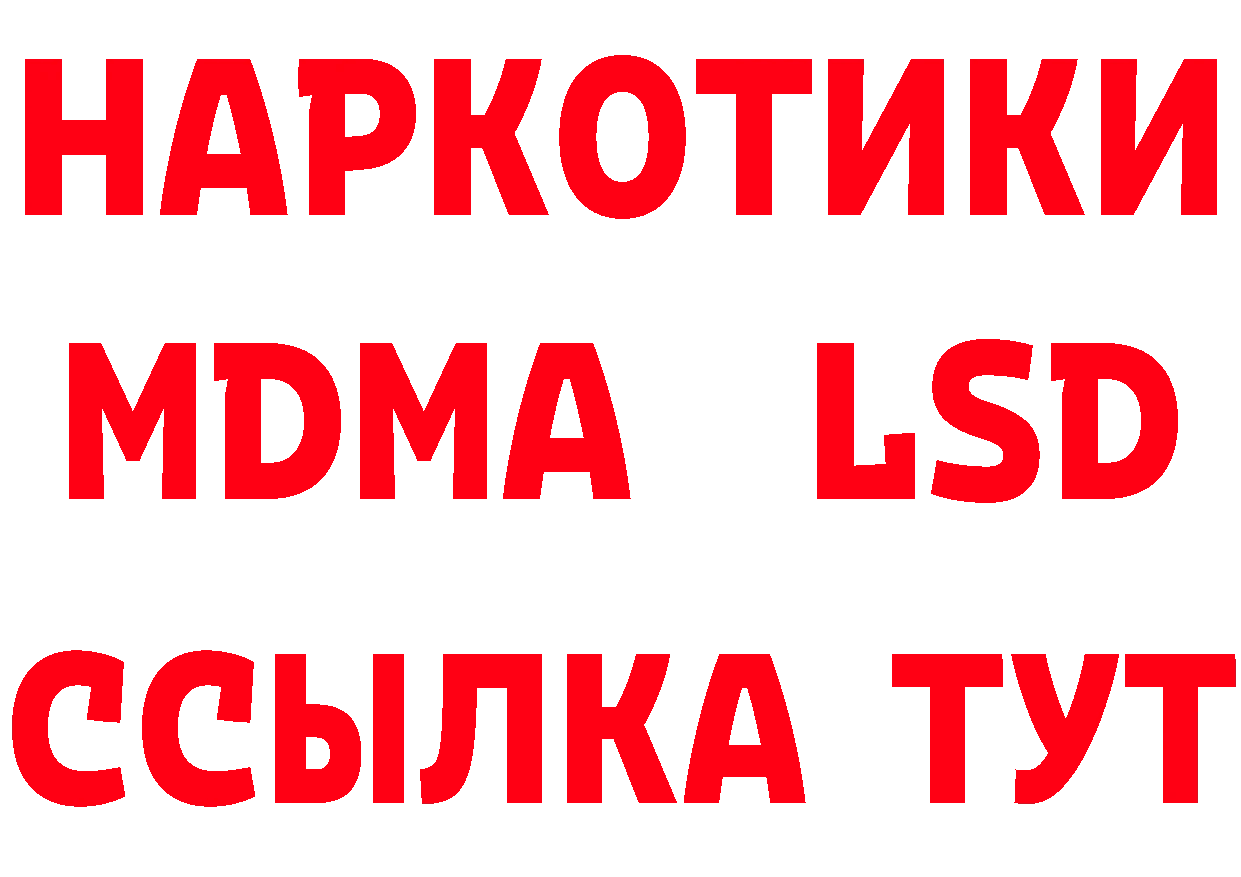 НАРКОТИКИ
MDMA LSD
ССЫЛКА ТУТ